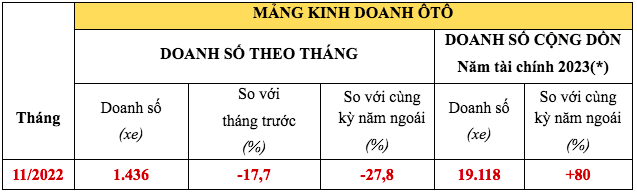 | Tháng | MẢNG KINH DOANH ÔTÔ | | | | |
|---|---|---|---|---|---|
| | DOANH SỐ THEO THÁNG | | | DOANH SỐ CỘNG DỒN Năm tài chính 2023(*) | |
| | Doanh số (xe) | So với tháng trước (%) | So với cùng kỳ năm ngoái (%) | Doanh số (xe) | So với cùng kỳ năm ngoái (%) |
| 11/2022 | 1.436 | -17,7 | -27,8 | 19.118 | +80 |